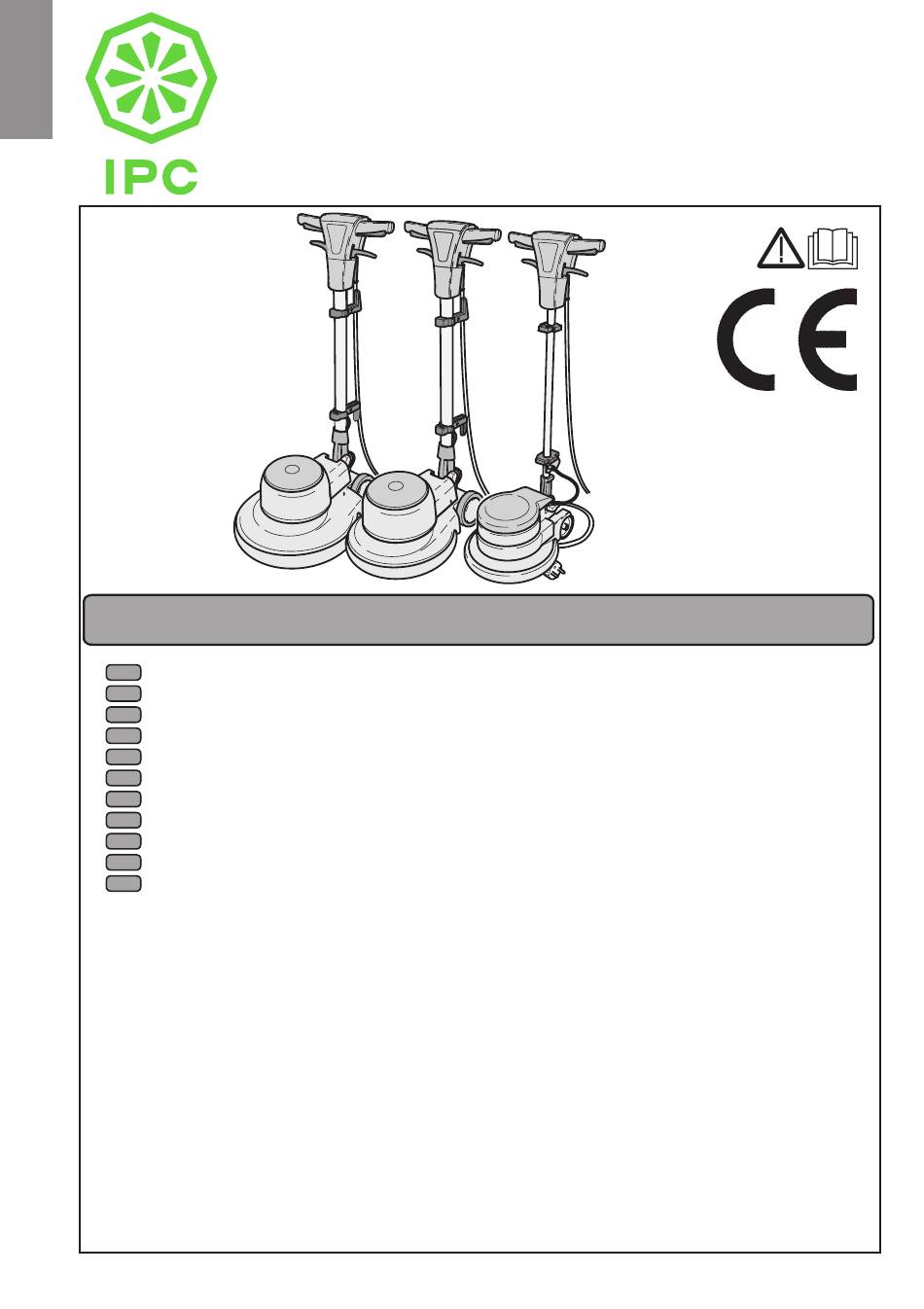 IPC

CE